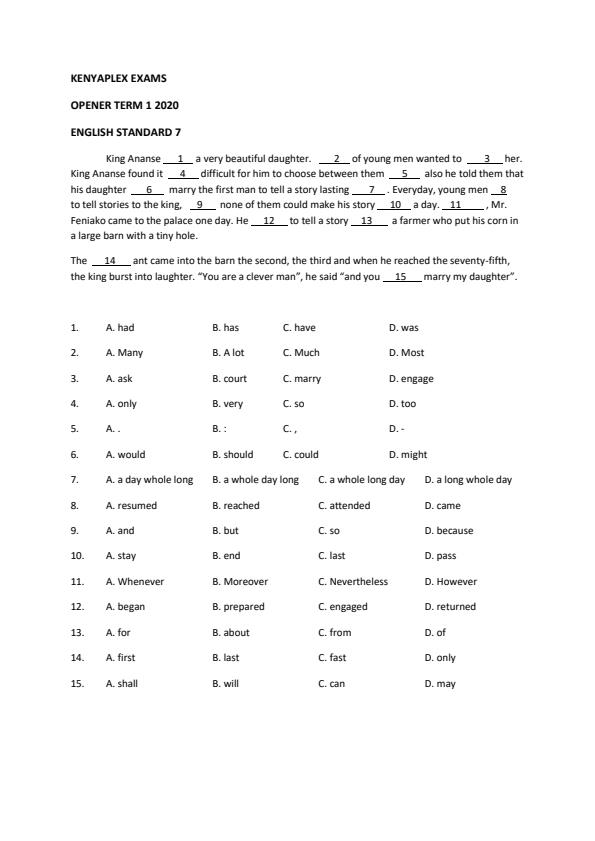 KENYAPLEX EXAMS

OPENER TERM 1 2020

ENGLISH STANDARD 7

King Ananse __1__ a very beautiful daughter. __2__ of young men wanted to __3__ her. King Ananse found it __4__ difficult for him to choose between them __5__ also he told them that his daughter __6__ marry the first man to tell a story lasting __7__. Everyday, young men __8__ to tell stories to the king, __9__ none of them could make his story __10__ a day. __11__, Mr. Feniako came to the palace one day. He __12__ to tell a story __13__ a farmer who put his corn in a large barn with a tiny hole.

The __14__ ant came into the barn the second, the third and when he reached the seventy-fifth, the king burst into laughter. "You are a clever man", he said "and you __15__ marry my daughter".

1. A. had B. has C. have D. was

2. A. Many B. A lot C. Much D. Most

3. A. ask B. court C. marry D. engage

4. A. only B. very C. so D. too

5. A. . B. : C. , D. -

6. A. would B. should C. could D. might

7. A. a day whole long B. a whole day long C. a whole long day D. a long whole day

8. A. resumed B. reached C. attended D. came

9. A. and B. but C. so D. because

10. A. stay B. end C. last D. pass

11. A. Whenever B. Moreover C. Nevertheless D. However

12. A. began B. prepared C. engaged D. returned

13. A. for B. about C. from D. of

14. A. first B. last C. fast D. only

15. A. shall B. will C. can D. may